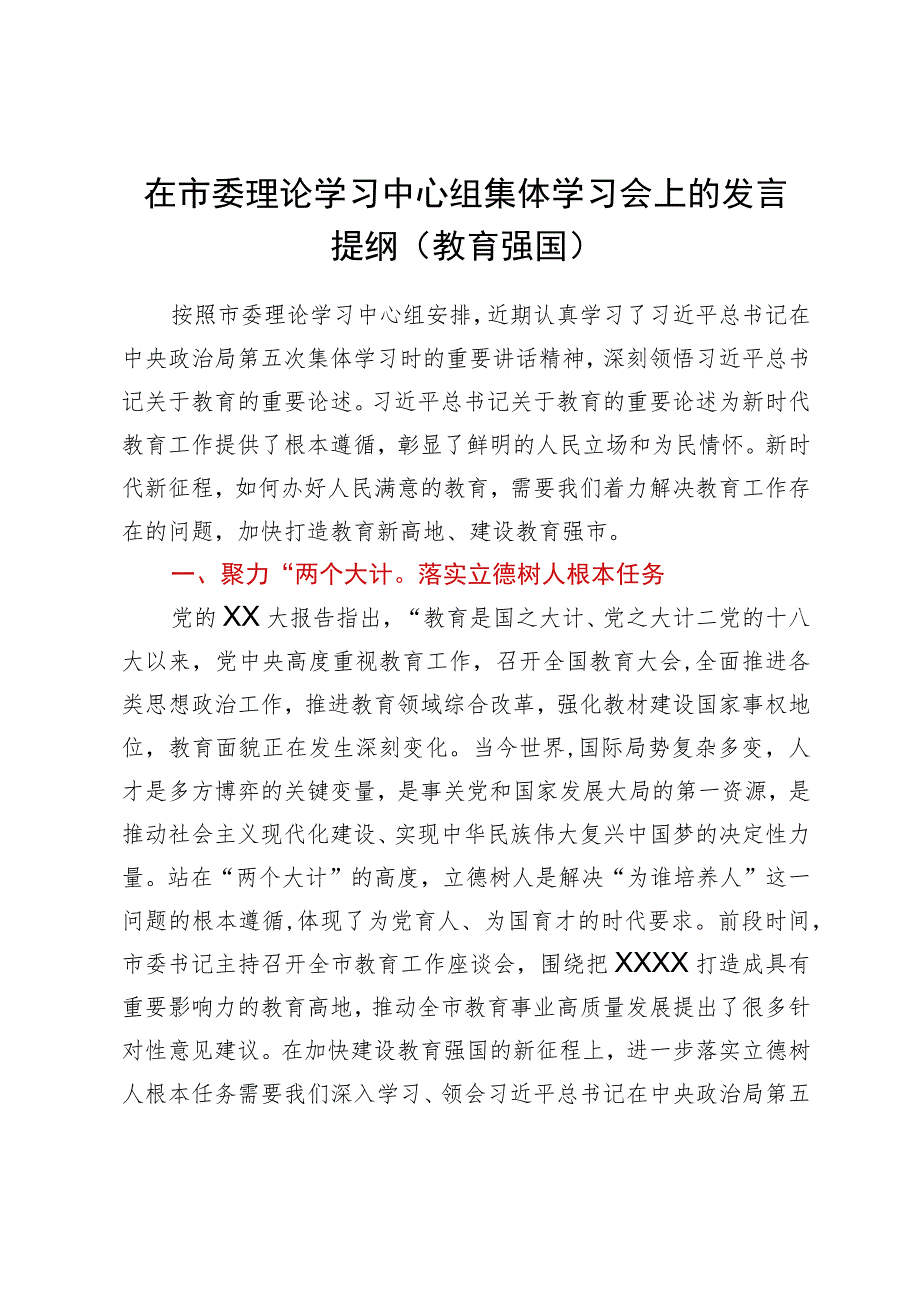 在市委理论学习中心组集体学习会上的发言提纲（教育强国）

按照市委理论学习中心组安排，近期认真学习了习近平总书记在中央政治局第五次集体学习时的重要讲话精神，深刻领悟习近平总书记关于教育的重要论述。习近平总书记关于教育的重要论述为新时代教育工作提供了根本遵循，彰显了鲜明的人民立场和为民情怀。新时代新征程，如何办好人民满意的教育，需要我们着力解决教育工作存在的问题，加快打造教育新高地、建设教育强市。

一、聚力“两个大计。落实立德树人根本任务

党的XX大报告指出，“教育是国之大计、党之大计二党的十八大以来，党中央高度重视教育工作，召开全国教育大会，全面推进各类思想政治工作，推进教育领域综合改革，强化教材建设国家事权地位，教育面貌正在发生深刻变化。当今世界，国际局势复杂多变，人才是多方博弈的关键变量，是事关党和国家发展大局的第一资源，是推动社会主义现代化建设、实现中华民族伟大复兴中国梦的决定性力量。站在“两个大计”的高度，立德树人是解决“为谁培养人”这一问题的根本遵循，体现了为党育人、为国育才的时代要求。前段时间，市委书记主持召开全市教育工作座谈会，围绕把XXXX打造成具有重要影响力的教育高地，推动全市教育事业高质量发展提出了很多针对性意见建议。在加快建设教育强国的新征程上，进一步落实立德树人根本任务需要我们深入学习、领会习近平总书记在中央政治局第五